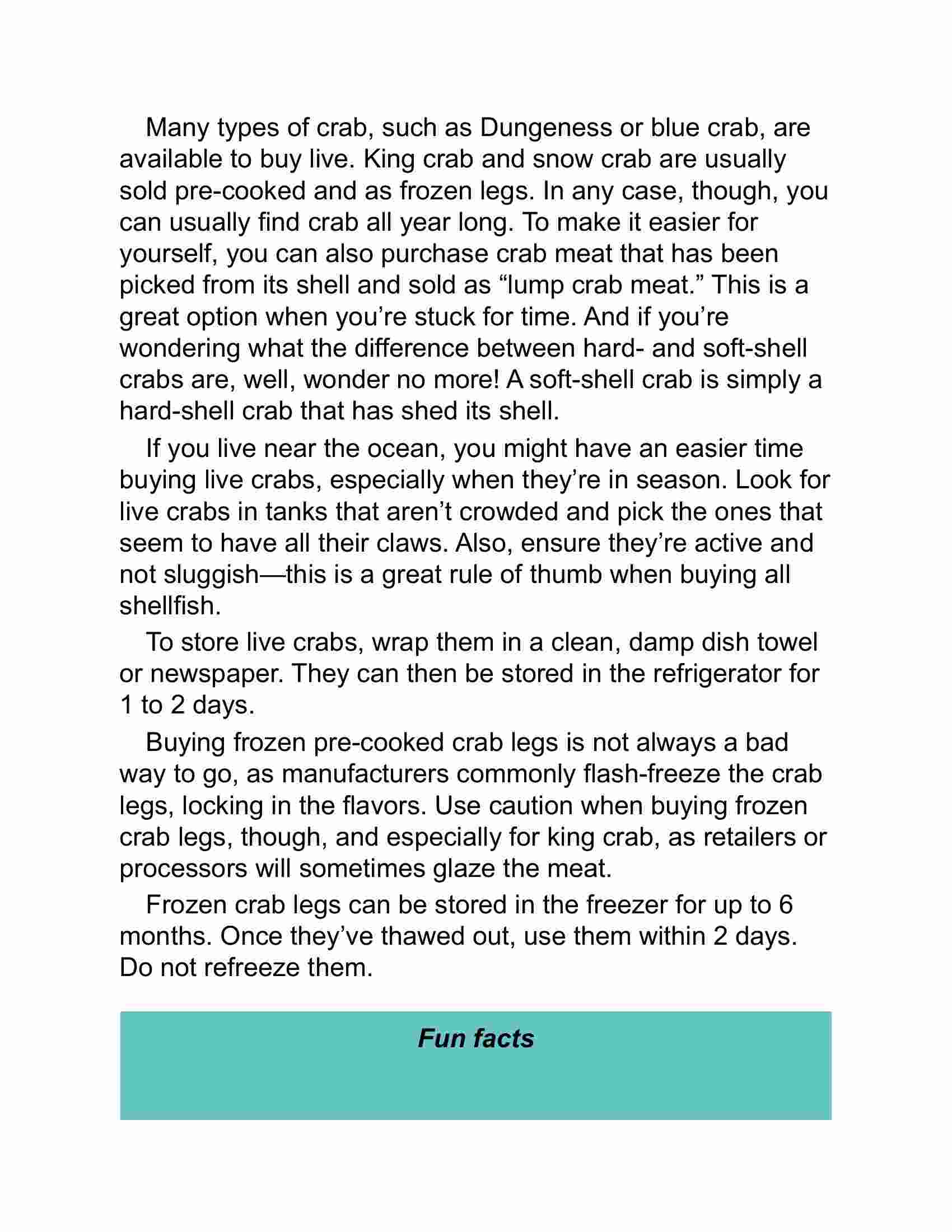 Many types of crab, such as Dungeness or blue crab, are available to buy live. King crab and snow crab are usually sold pre-cooked and as frozen legs. In any case, though, you can usually find crab all year long. To make it easier for yourself, you can also purchase crab meat that has been picked from its shell and sold as “lump crab meat.” This is a great option when you’re stuck for time. And if you’re wondering what the difference between hard- and soft-shell crabs are, well, wonder no more! A soft-shell crab is simply a hard-shell crab that has shed its shell.

If you live near the ocean, you might have an easier time buying live crabs, especially when they’re in season. Look for live crabs in tanks that aren’t crowded and pick the ones that seem to have all their claws. Also, ensure they’re active and not sluggish—this is a great rule of thumb when buying all shellfish.

To store live crabs, wrap them in a clean, damp dish towel or newspaper. They can then be stored in the refrigerator for 1 to 2 days.

Buying frozen pre-cooked crab legs is not always a bad way to go, as manufacturers commonly flash-freeze the crab legs, locking in the flavors. Use caution when buying frozen crab legs, though, and especially for king crab, as retailers or processors will sometimes glaze the meat.

Frozen crab legs can be stored in the freezer for up to 6 months. Once they’ve thawed out, use them within 2 days. Do not refreeze them.

Fun facts